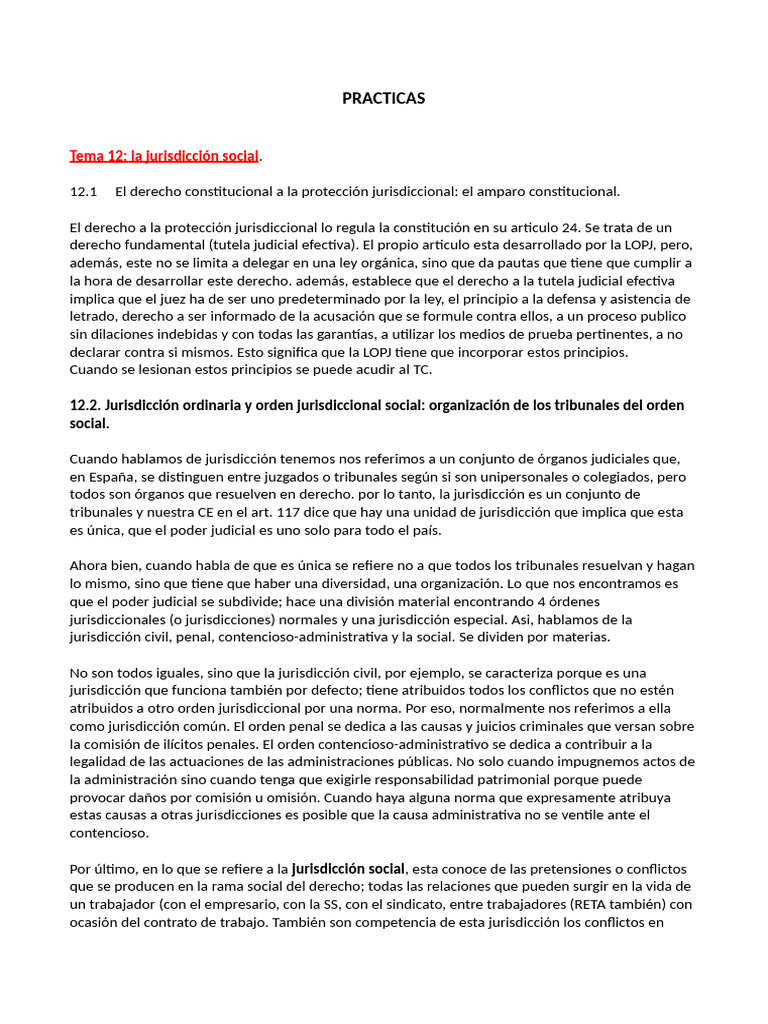 PRACTICAS

Tema 12: la jurisdicción social.

12.1 El derecho constitucional a la protección jurisdiccional: el amparo constitucional.

El derecho a la protección jurisdiccional lo regula la constitución en su articulo 24. Se trata de un derecho fundamental (tutela judicial efectiva). El propio articulo esta desarrollado por la LOPJ, pero, además, este no se limita a delegar en una ley orgánica, sino que da pautas que tiene que cumplir a la hora de desarrollar este derecho. además, establece que el derecho a la tutela judicial efectiva implica que el juez ha de ser uno predeterminado por la ley, el principio a la defensa y asistencia de letrado, derecho a ser informado de la acusación que se formule contra ellos, a un proceso publico sin dilaciones indebidas y con todas las garantías, a utilizar los medios de prueba pertinentes, a no declarar contra si mismos. Esto significa que la LOPJ tiene que incorporar estos principios.
Cuando se lesionan estos principios se puede acudir al TC.

12.2. Jurisdicción ordinaria y orden jurisdiccional social: organización de los tribunales del orden social.

Cuando hablamos de jurisdicción tenemos nos referimos a un conjunto de órganos judiciales que, en España, se distinguen entre juzgados o tribunales según si son unipersonales o colegiados, pero todos son órganos que resuelven en derecho. por lo tanto, la jurisdicción es un conjunto de tribunales y nuestra CE en el art. 117 dice que hay una unidad de jurisdicción que implica que esta es única, que el poder judicial es uno solo para todo el país.

Ahora bien, cuando habla de que es única se refiere no a que todos los tribunales resuelvan y hagan lo mismo, sino que tiene que haber una diversidad, una organización. Lo que nos encontramos es que el poder judicial se subdivide; hace una división material encontrando 4 órdenes jurisdiccionales (o jurisdicciones) normales y una jurisdicción especial. Asi, hablamos de la jurisdicción civil, penal, contencioso-administrativa y la social. Se dividen por materias.

No son todos iguales, sino que la jurisdicción civil, por ejemplo, se caracteriza porque es una jurisdicción que funciona también por defecto; tiene atribuidos todos los conflictos que no estén atribuidos a otro orden jurisdiccional por una norma. Por eso, normalmente nos referimos a ella como jurisdicción común. El orden penal se dedica a las causas y juicios criminales que versan sobre la comisión de ilícitos penales. El orden contencioso-administrativo se dedica a contribuir a la legalidad de las actuaciones de las administraciones públicas. No solo cuando impugnemos actos de la administración sino cuando tenga que exigirle responsabilidad patrimonial porque puede provocar daños por comisión u omisión. Cuando haya alguna norma que expresamente atribuya estas causas a otras jurisdicciones es posible que la causa administrativa no se ventile ante el contencioso.

Por último, en lo que se refiere a la jurisdicción social, esta conoce de las pretensiones o conflictos que se producen en la rama social del derecho; todas las relaciones que pueden surgir en la vida de un trabajador (con el empresario, con la SS, con el sindicato, entre trabajadores (RETA también) con ocasión del contrato de trabajo. También son competencia de esta jurisdicción los conflictos en